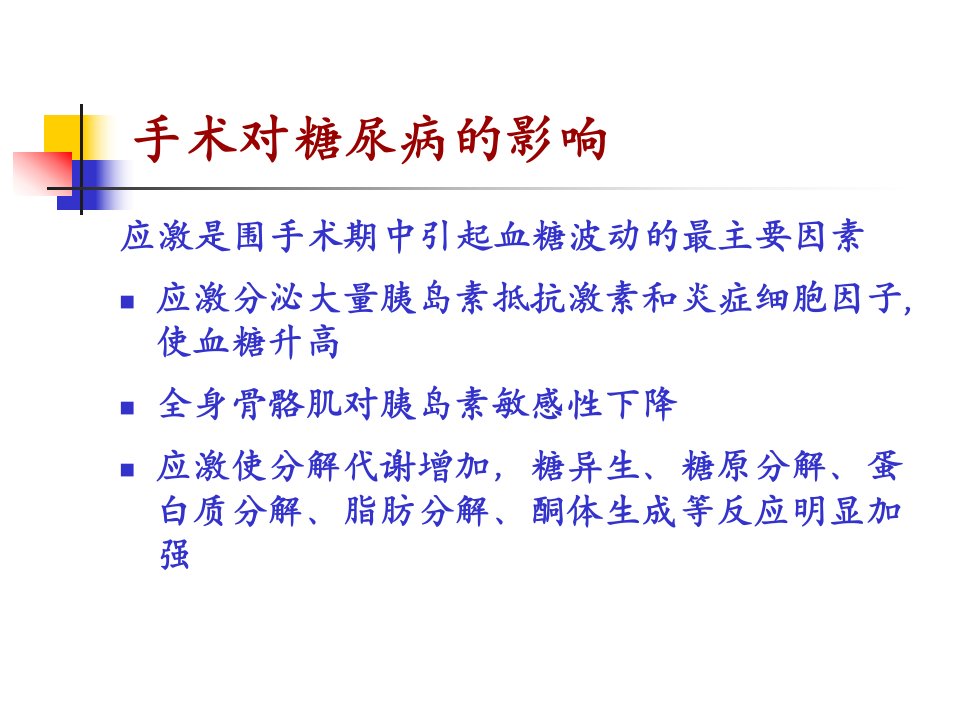 手术对糖尿病的影响

应激是围手术期中引起血糖波动的最主要因素

• 应激分泌大量胰岛素抵抗激素和炎症细胞因子,使血糖升高

• 全身骨骼肌对胰岛素敏感性下降

• 应激使分解代谢增加，糖异生、糖原分解、蛋白质分解、脂肪分解、酮体生成等反应明显加强